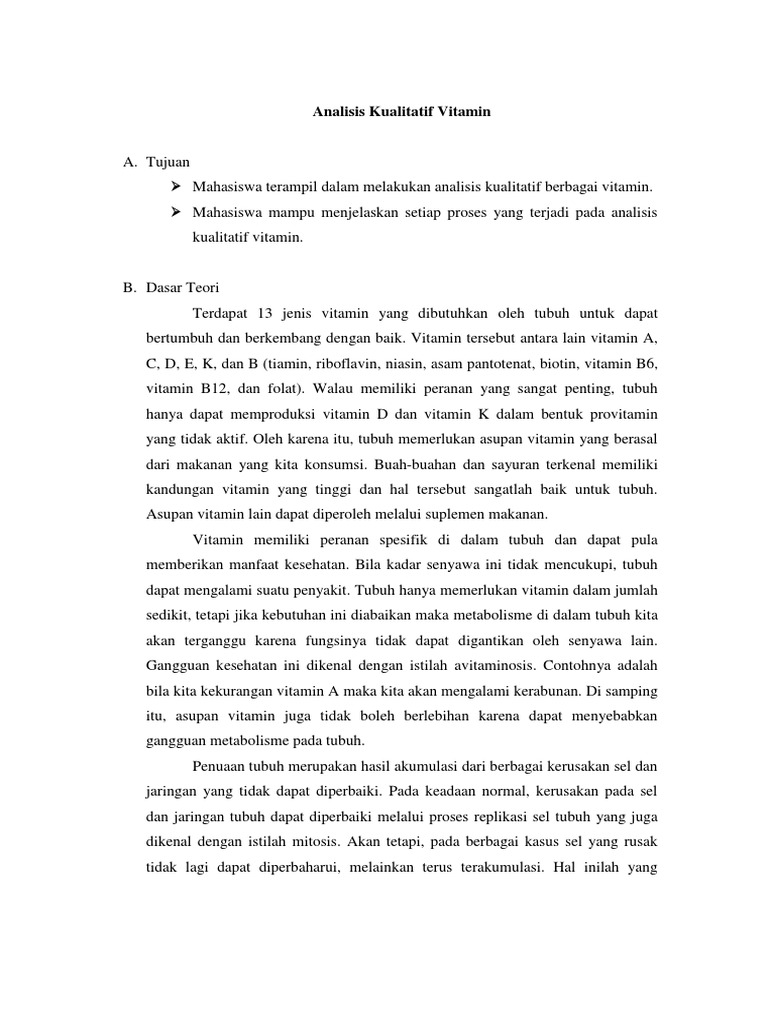 Analisis Kualitatif Vitamin

A. Tujuan

➢ Mahasiswa terampil dalam melakukan analisis kualitatif berbagai vitamin.

➢ Mahasiswa mampu menjelaskan setiap proses yang terjadi pada analisis kualitatif vitamin.

B. Dasar Teori

Terdapat 13 jenis vitamin yang dibutuhkan oleh tubuh untuk dapat bertumbuh dan berkembang dengan baik. Vitamin tersebut antara lain vitamin A, C, D, E, K, dan B (tiamin, riboflavin, niasin, asam pantotenat, biotin, vitamin B6, vitamin B12, dan folat). Walau memiliki peranan yang sangat penting, tubuh hanya dapat memproduksi vitamin D dan vitamin K dalam bentuk provitamin yang tidak aktif. Oleh karena itu, tubuh memerlukan asupan vitamin yang berasal dari makanan yang kita konsumsi. Buah-buahan dan sayuran terkenal memiliki kandungan vitamin yang tinggi dan hal tersebut sangatlah baik untuk tubuh. Asupan vitamin lain dapat diperoleh melalui suplemen makanan.

Vitamin memiliki peranan spesifik di dalam tubuh dan dapat pula memberikan manfaat kesehatan. Bila kadar senyawa ini tidak mencukupi, tubuh dapat mengalami suatu penyakit. Tubuh hanya memerlukan vitamin dalam jumlah sedikit, tetapi jika kebutuhan ini diabaikan maka metabolisme di dalam tubuh kita akan terganggu karena fungsinya tidak dapat digantikan oleh senyawa lain. Gangguan kesehatan ini dikenal dengan istilah avitaminosis. Contohnya adalah bila kita kekurangan vitamin A maka kita akan mengalami kerabunan. Di samping itu, asupan vitamin juga tidak boleh berlebihan karena dapat menyebabkan gangguan metabolisme pada tubuh.

Penuaan tubuh merupakan hasil akumulasi dari berbagai kerusakan sel dan jaringan yang tidak dapat diperbaiki. Pada keadaan normal, kerusakan pada sel dan jaringan tubuh dapat diperbaiki melalui proses replikasi sel tubuh yang juga dikenal dengan istilah mitosis. Akan tetapi, pada berbagai kasus sel yang rusak tidak lagi dapat diperbaharui, melainkan terus terakumulasi. Hal inilah yang